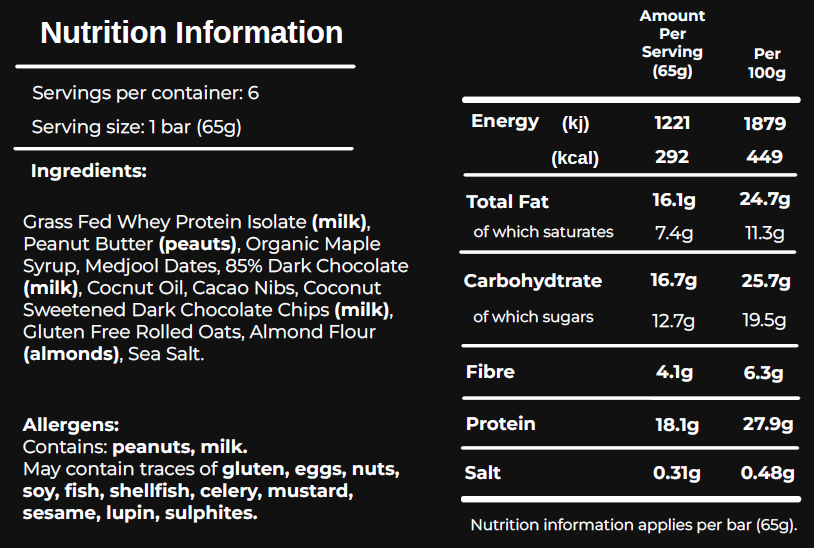 Nutrition Information

Servings per container: 6

Serving size: 1 bar (65g)

Ingredients:

Grass Fed Whey Protein Isolate (milk), Peanut Butter (peauts), Organic Maple Syrup, Medjool Dates, 85% Dark Chocolate (milk), Cocnut Oil, Cacao Nibs, Coconut Sweetened Dark Chocolate Chips (milk), Gluten Free Rolled Oats, Almond Flour (almonds), Sea Salt.

Allergens:
Contains: peanuts, milk.
May contain traces of gluten, eggs, nuts, soy, fish, shellfish, celery, mustard, sesame, lupin, sulphites.

| | | Amount Per Serving (65g) | Per 100g |
|---|---|---|---|
| Energy | (kj) | 1221 | 1879 |
| | (kcal) | 292 | 449 |
| Total Fat | | 16.1g | 24.7g |
| of which saturates | | 7.4g | 11.3g |
| Carbohydtrate | | 16.7g | 25.7g |
| of which sugars | | 12.7g | 19.5g |
| Fibre | | 4.1g | 6.3g |
| Protein | | 18.1g | 27.9g |
| Salt | | 0.31g | 0.48g |

Nutrition information applies per bar (65g).